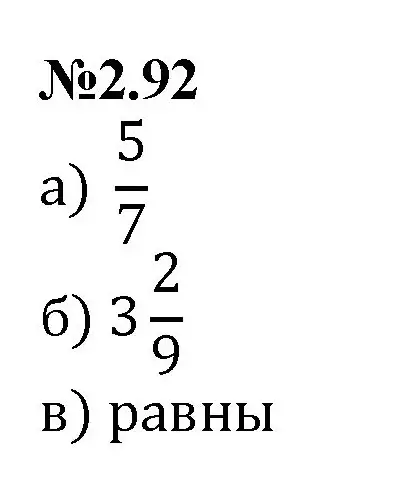 №2.92

а) $\frac{5}{7}$

б) $3\frac{2}{9}$

в) равны